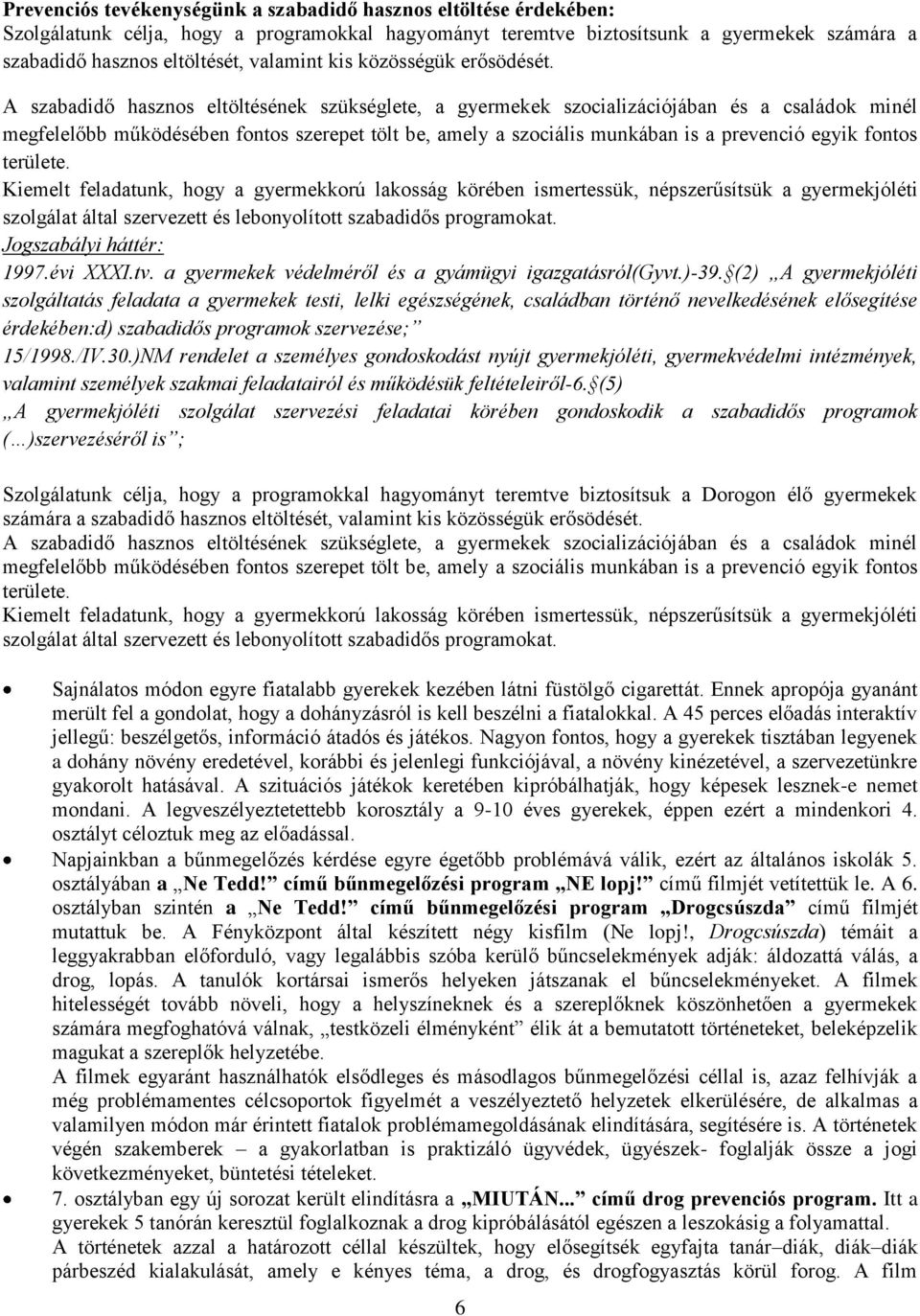 Prevenciós tevékenységünk a szabadidő hasznos eltöltése érdekében:
Szolgálatunk célja, hogy a programokkal hagyományt teremtve biztosítsunk a gyermekek számára a szabadidő hasznos eltöltését, valamint kis közösségük erősödését.

A szabadidő hasznos eltöltésének szükséglete, a gyermekek szocializációjában és a családok minél megfelelőbb működésében fontos szerepet tölt be, amely a szociális munkában is a prevenció egyik fontos területe.
Kiemelt feladatunk, hogy a gyermekkorú lakosság körében ismertessük, népszerűsítsük a gyermekjóléti szolgálat által szervezett és lebonyolított szabadidős programokat.
Jogszabályi háttér:
1997.évi XXXI.tv. a gyermekek védelméről és a gyámügyi igazgatásról(Gyvt.)-39.§(2) „A gyermekjóléti szolgáltatás feladata a gyermekek testi, lelki egészségének, családban történő nevelkedésének elősegítése érdekében:d) szabadidős programok szervezése;”
15/1998./IV.30.)NM rendelet a személyes gondoskodást nyújt gyermekjóléti, gyermekvédelmi intézmények, valamint személyek szakmai feladatairól és működésük feltételeiről-6.§(5) „A gyermekjóléti szolgálat szervezési feladatai körében gondoskodik a szabadidős programok (…)szervezéséről is”;

Szolgálatunk célja, hogy a programokkal hagyományt teremtve biztosítsuk a Dorogon élő gyermekek számára a szabadidő hasznos eltöltését, valamint kis közösségük erősödését.
A szabadidő hasznos eltöltésének szükséglete, a gyermekek szocializációjában és a családok minél megfelelőbb működésében fontos szerepet tölt be, amely a szociális munkában is a prevenció egyik fontos területe.
Kiemelt feladatunk, hogy a gyermekkorú lakosság körében ismertessük, népszerűsítsük a gyermekjóléti szolgálat által szervezett és lebonyolított szabadidős programokat.

• Sajnálatos módon egyre fiatalabb gyerekek kezében látni füstölgő cigarettát. Ennek apropója gyanánt merült fel a gondolat, hogy a dohányzásról is kell beszélni a fiatalokkal. A 45 perces előadás interaktív jellegű: beszélgetős, információ átadós és játékos. Nagyon fontos, hogy a gyerekek tisztában legyenek a dohány növény eredetével, korábbi és jelenlegi funkciójával, a növény kinézetével, a szervezetünkre gyakorolt hatásával. A szituációs játékok keretében kipróbálhatják, hogy képesek lesznek-e nemet mondani. A legveszélyeztetettebb korosztály a 9-10 éves gyerekek, éppen ezért a mindenkori 4. osztályt céloztuk meg az előadással.
• Napjainkban a bűnmegelőzés kérdése egyre égetőbb problémává válik, ezért az általános iskolák 5. osztályában a „Ne Tedd!” című bűnmegelőzési program „NE lopj!” című filmjét vetítettük le. A 6. osztályban szintén a „Ne Tedd!” című bűnmegelőzési program „Drogcsúszda” című filmjét mutattuk be. A Fényközpont által készített négy kisfilm (Ne lopj!, Drogcsúszda) témáit a leggyakrabban előforduló, vagy legalábbis szóba kerülő bűncselekmények adják: áldozattá válás, a drog, lopás. A tanulók kortársai ismerős helyeken játszanak el bűncselekményeket. A filmek hitelességét tovább növeli, hogy a helyszíneknek és a szereplőknek köszönhetően a gyermekek számára megfoghatóvá válnak, „testközeli élményként” élik át a bemutatott történeteket, beleképzelik magukat a szereplők helyzetébe.
A filmek egyaránt használhatók elsődleges és másodlagos bűnmegelőzési céllal is, azaz felhívják a még problémamentes célcsoportok figyelmét a veszélyeztető helyzetek elkerülésére, de alkalmas a valamilyen módon már érintett fiatalok problémamegoldásának elindítására, segítésére is. A történetek végén szakemberek – a gyakorlatban is praktizáló ügyvédek, ügyészek- foglalják össze a jogi következményeket, büntetési tételeket.
• 7. osztályban egy új sorozat került elindításra a „MIUTÁN...” című drog prevenciós program. Itt a gyerekek 5 tanórán keresztül foglalkoznak a drog kipróbálásától egészen a leszokásig a folyamattal.
A történetek azzal a határozott céllal készültek, hogy elősegítsék egyfajta tanár–diák, diák–diák párbeszéd kialakulását, amely a kényes téma, a drog, és drogfogyasztás körül forog. A film

6